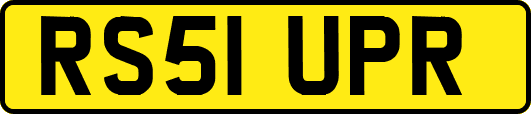 RS51 UPR